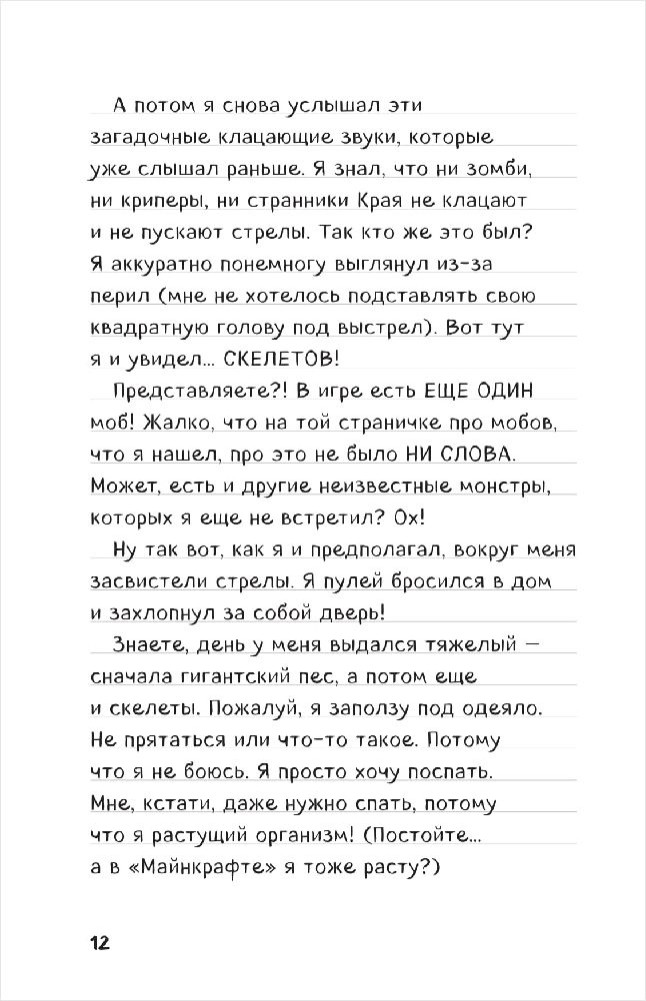 А потом я снова услышал эти загадочные клацающие звуки, которые уже слышал раньше. Я знал, что ни зомби, ни криперы, ни странники Края не клацают и не пускают стрелы. Так кто же это был? Я аккуратно понемногу выглянул из-за перил (мне не хотелось подставлять свою квадратную голову под выстрел). Вот тут я и увидел... СКЕЛЕТОВ!

Представляете?! В игре есть ЕЩЕ ОДИН моб! Жалко, что на той страничке про мобов, что я нашел, про это не было НИ СЛОВА. Может, есть и другие неизвестные монстры, которых я еще не встретил? Ох!

Ну так вот, как я и предполагал, вокруг меня засвистели стрелы. Я пулей бросился в дом и захлопнул за собой дверь!

Знаете, день у меня выдался тяжелый — сначала гигантский пес, а потом еще и скелеты. Пожалуй, я заползу под одеяло. Не прятаться или что-то такое. Потому что я не боюсь. Я просто хочу поспать. Мне, кстати, даже нужно спать, потому что я растущий организм! (Постойте... а в «Майнкрафте» я тоже расту?)

12